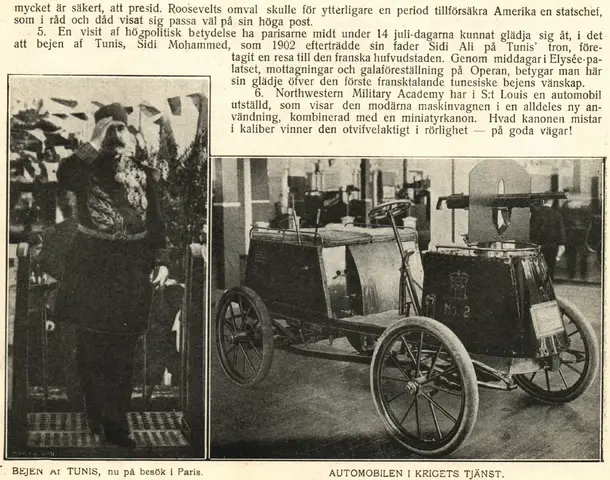 mycket är säkert, att presid. Roosevelts omval skulle för ytterligare en period tillförsäkra Amerika en statschef, som i råd och dåd visat sig passa väl på sin höga post.

5. En visit af högpolitisk betydelse ha parisarne midt under 14 juli-dagarna kunnat glädja sig åt, i det att bejen af Tunis, Sidi Mohammed, som 1902 efterträdde sin fader Sidi Ali på Tunis' tron, företagit en resa till den franska hufvudstaden. Genom middagar i Elysée-palatset, mottagningar och galaföreställning på Operan, betygar man här sin glädje öfver den förste fransktalande tunesiske bejens vänskap.

6. Northwestern Military Academy har i S:t Louis en automobil utställd, som visar den modärna maskinvagnen i en alldeles ny användning, kombinerad med en miniatyrkanon. Hvad kanonen mistar i kaliber vinner den otvifvelaktigt i rörlighet — på goda vägar!

No. 2

BEJEN AF TUNIS, nu på besök i Paris.

AUTOMOBILEN I KRIGETS TJÄNST.